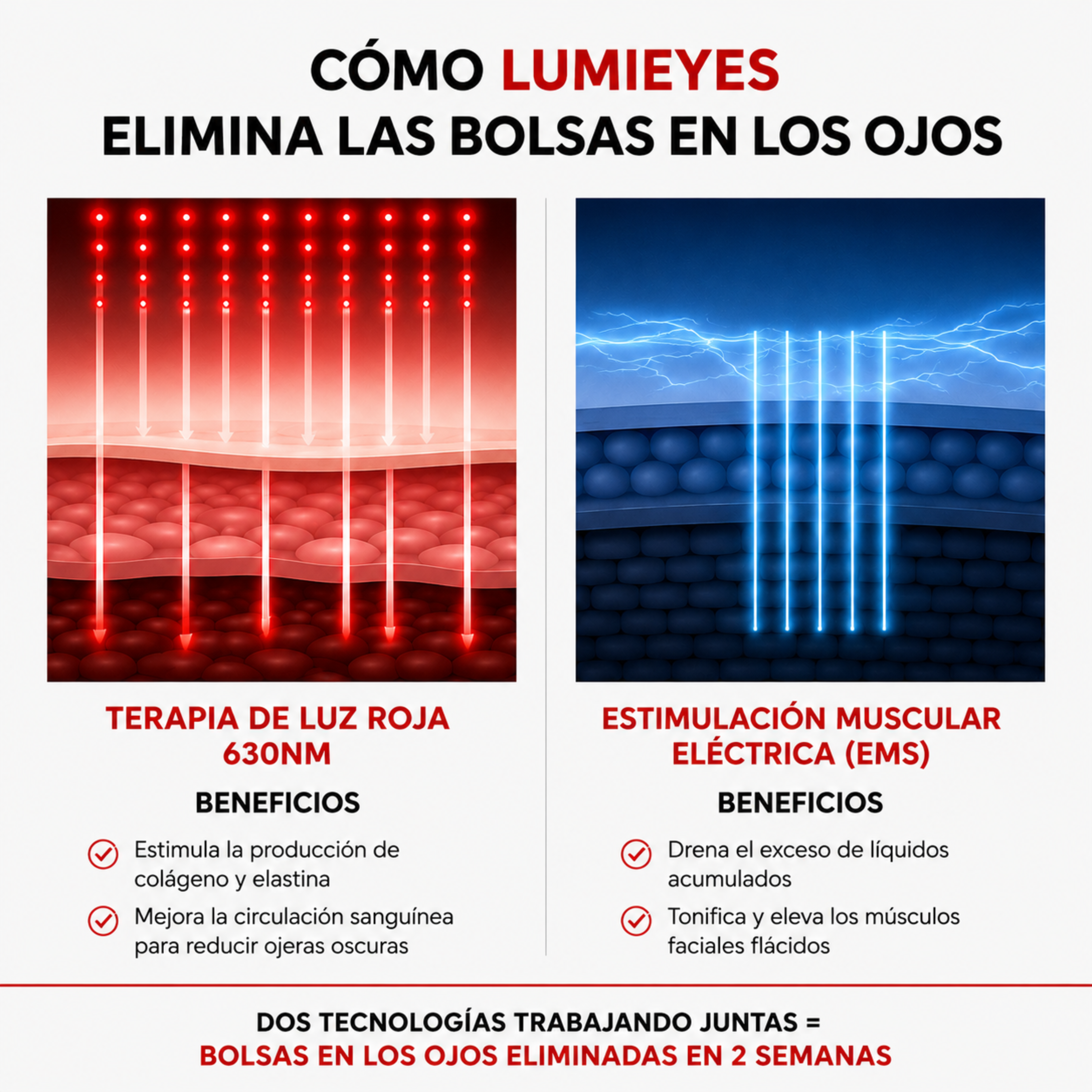 CÓMO LUMIEYES
ELIMINA LAS BOLSAS EN LOS OJOS

TERAPIA DE LUZ ROJA 630NM

BENEFICIOS

Estimula la producción de colágeno y elastina

Mejora la circulación sanguínea para reducir ojeras oscuras

ESTIMULACIÓN MUSCULAR ELÉCTRICA (EMS)

BENEFICIOS

Drena el exceso de líquidos acumulados

Tonifica y eleva los músculos faciales flácidos

DOS TECNOLOGÍAS TRABAJANDO JUNTAS =
BOLSAS EN LOS OJOS ELIMINADAS EN 2 SEMANAS